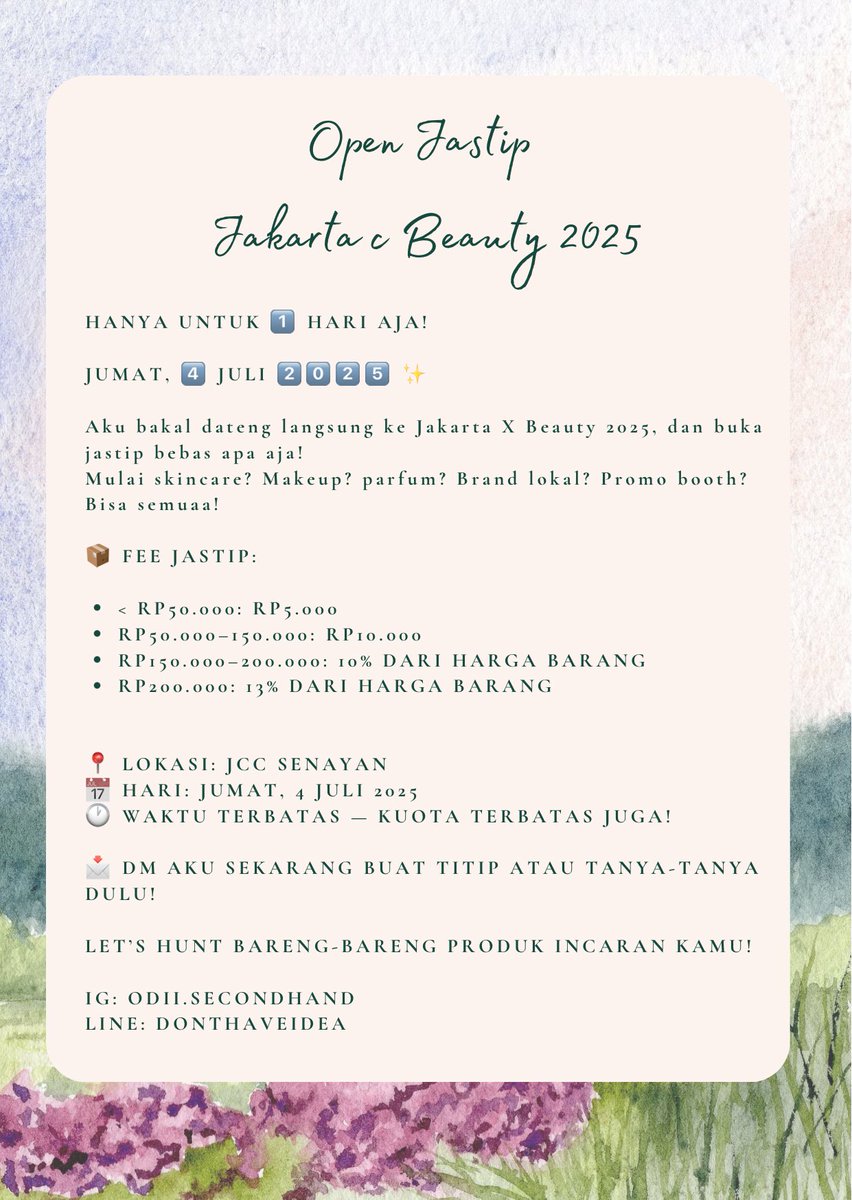 Open Jastip
Jakarta c Beauty 2025

HANYA UNTUK 1️⃣ HARI AJA!

JUMAT, 4️⃣ JULI 2️⃣0️⃣2️⃣5️⃣ ✨

Aku bakal dateng langsung ke Jakarta X Beauty 2025, dan buka jastip bebas apa aja!
Mulai skincare? Makeup? parfum? Brand lokal? Promo booth? Bisa semuaa!

📦 FEE JASTIP:

• < RP50.000: RP5.000
• RP50.000–150.000: RP10.000
• RP150.000–200.000: 10% DARI HARGA BARANG
• RP200.000: 13% DARI HARGA BARANG

📍 LOKASI: JCC SENAYAN
📅 HARI: JUMAT, 4 JULI 2025
🕐 WAKTU TERBATAS — KUOTA TERBATAS JUGA!

📩 DM AKU SEKARANG BUAT TITIP ATAU TANYA-TANYA DULU!

LET'S HUNT BARENG-BARENG PRODUK INCARAN KAMU!

IG: ODII.SECONDHAND
LINE: DONTHAVEIDEA